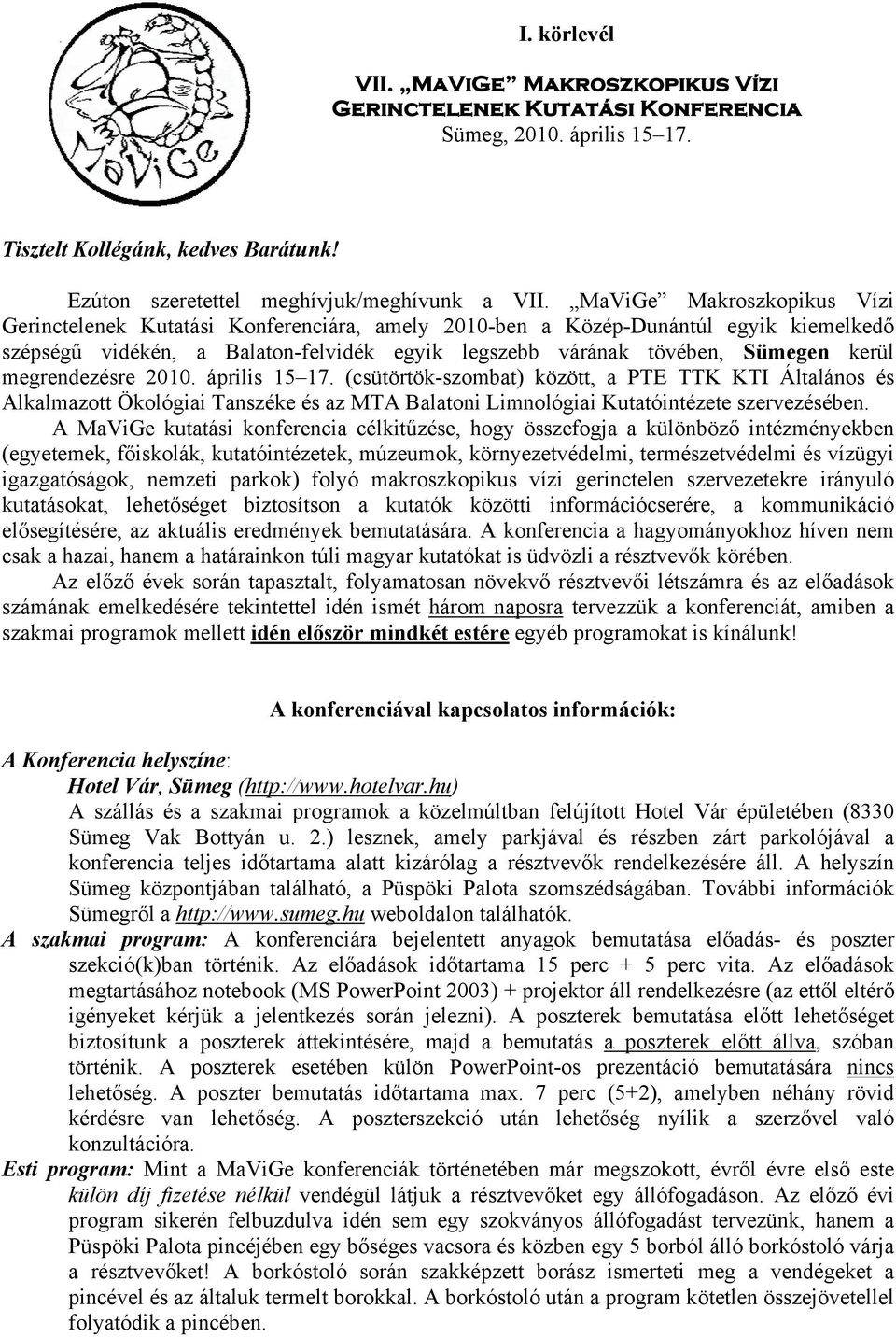 MaViGe

I. körlevél

VII. „MaViGe" Makroszkopikus Vízi Gerinctelenek Kutatási Konferencia
Sümeg, 2010. április 15–17.

Tisztelt Kollégánk, kedves Barátunk!

Ezúton szeretettel meghívjuk/meghívunk a VII. „MaViGe" Makroszkopikus Vízi Gerinctelenek Kutatási Konferenciára, amely 2010-ben a Közép-Dunántúl egyik kiemelkedő szépségű vidékén, a Balaton-felvidék egyik legszebb várának tövében, Sümegen kerül megrendezésre 2010. április 15–17. (csütörtök-szombat) között, a PTE TTK KTI Általános és Alkalmazott Ökológiai Tanszéke és az MTA Balatoni Limnológiai Kutatóintézete szervezésében.

A MaViGe kutatási konferencia célkitűzése, hogy összefogja a különböző intézményekben (egyetemek, főiskolák, kutatóintézetek, múzeumok, környezetvédelmi, természetvédelmi és vízügyi igazgatóságok, nemzeti parkok) folyó makroszkopikus vízi gerinctelen szervezetekre irányuló kutatásokat, lehetőséget biztosítson a kutatók közötti információcserére, a kommunikáció elősegítésére, az aktuális eredmények bemutatására. A konferencia a hagyományokhoz híven nem csak a hazai, hanem a határainkon túli magyar kutatókat is üdvözli a résztvevők körében.

Az előző évek során tapasztalt, folyamatosan növekvő résztvevői létszámra és az előadások számának emelkedésére tekintettel idén ismét három naposra tervezzük a konferenciát, amiben a szakmai programok mellett idén először mindkét estére egyéb programokat is kínálunk!

A konferenciával kapcsolatos információk:

A Konferencia helyszíne:
Hotel Vár, Sümeg (http://www.hotelvar.hu)
A szállás és a szakmai programok a közelmúltban felújított Hotel Vár épületében (8330 Sümeg Vak Bottyán u. 2.) lesznek, amely parkjával és részben zárt parkolójával a konferencia teljes időtartama alatt kizárólag a résztvevők rendelkezésére áll. A helyszín Sümeg központjában található, a Püspöki Palota szomszédságában. További információk Sümegről a http://www.sumeg.hu weboldalon találhatók.

A szakmai program: A konferenciára bejelentett anyagok bemutatása előadás- és poszter szekció(k)ban történik. Az előadások időtartama 15 perc + 5 perc vita. Az előadások megtartásához notebook (MS PowerPoint 2003) + projektor áll rendelkezésre (az ettől eltérő igényeket kérjük a jelentkezés során jelezni). A poszterek bemutatása előtt lehetőséget biztosítunk a poszterek áttekintésére, majd a bemutatás a poszterek előtt állva, szóban történik. A poszterek esetében külön PowerPoint-os prezentáció bemutatására nincs lehetőség. A poszter bemutatás időtartama max. 7 perc (5+2), amelyben néhány rövid kérdésre van lehetőség. A poszterszekció után lehetőség nyílik a szerzővel való konzultációra.

Esti program: Mint a MaViGe konferenciák történetében már megszokott, évről évre első este külön díj fizetése nélkül vendégül látjuk a résztvevőket egy állófogadáson. Az előző évi program sikerén felbuzdulva idén sem egy szokványos állófogadást tervezünk, hanem a Püspöki Palota pincéjében egy bőséges vacsora és közben egy 5 borból álló borkóstoló várja a résztvevőket! A borkóstoló során szakképzett borász ismerteti meg a vendégeket a pincével és az általuk termelt borokkal. A borkóstoló után a program kötetlen összejövetellel folyatódik a pincében.